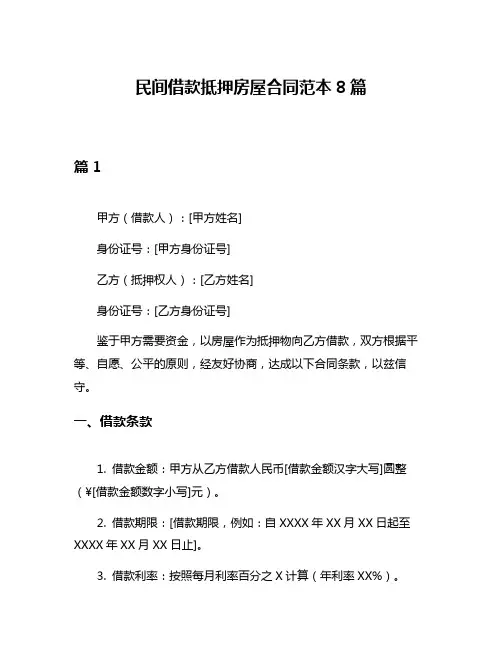 民间借款抵押房屋合同范本 8 篇

篇 1

甲方（借款人）：[甲方姓名]

身份证号：[甲方身份证号]

乙方（抵押权人）：[乙方姓名]

身份证号：[乙方身份证号]

鉴于甲方需要资金，以房屋作为抵押物向乙方借款，双方根据平等、自愿、公平的原则，经友好协商，达成以下合同条款，以兹信守。

一、借款条款

1. 借款金额：甲方从乙方借款人民币[借款金额汉字大写]圆整（¥[借款金额数字小写]元）。

2. 借款期限：[借款期限，例如：自 XXXX 年 XX 月 XX 日起至 XXXX 年 XX 月 XX 日止]。

3. 借款利率：按照每月利率百分之 X 计算（年利率 XX%）。